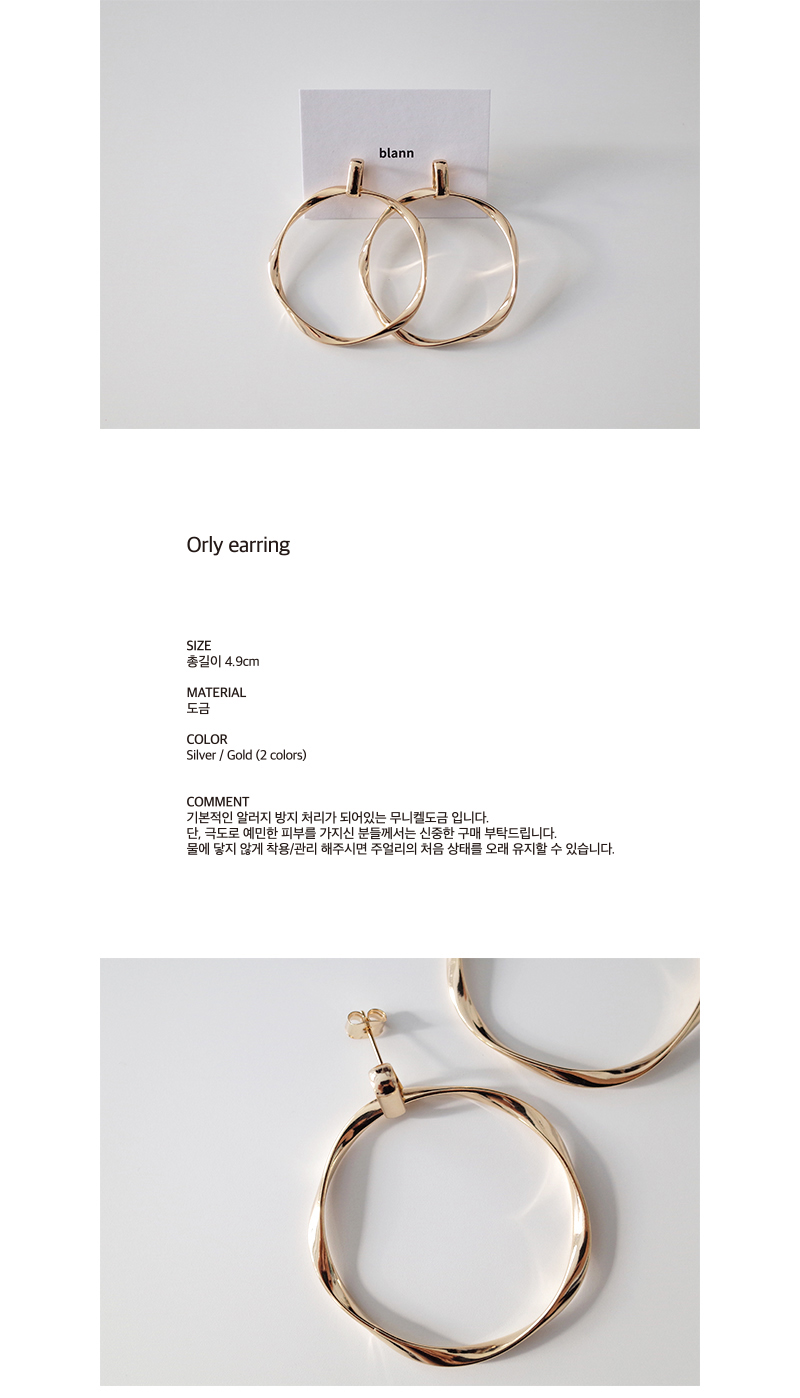 blann

Orly earring

SIZE
총길이 4.9cm

MATERIAL
도금

COLOR
Silver / Gold (2 colors)

COMMENT
기본적인 알러지 방지 처리가 되어있는 무니켈도금 입니다.
단, 극도로 예민한 피부를 가지신 분들께서는 신중한 구매 부탁드립니다.
물에 닿지 않게 착용/관리 해주시면 주얼리의 처음 상태를 오래 유지할 수 있습니다.